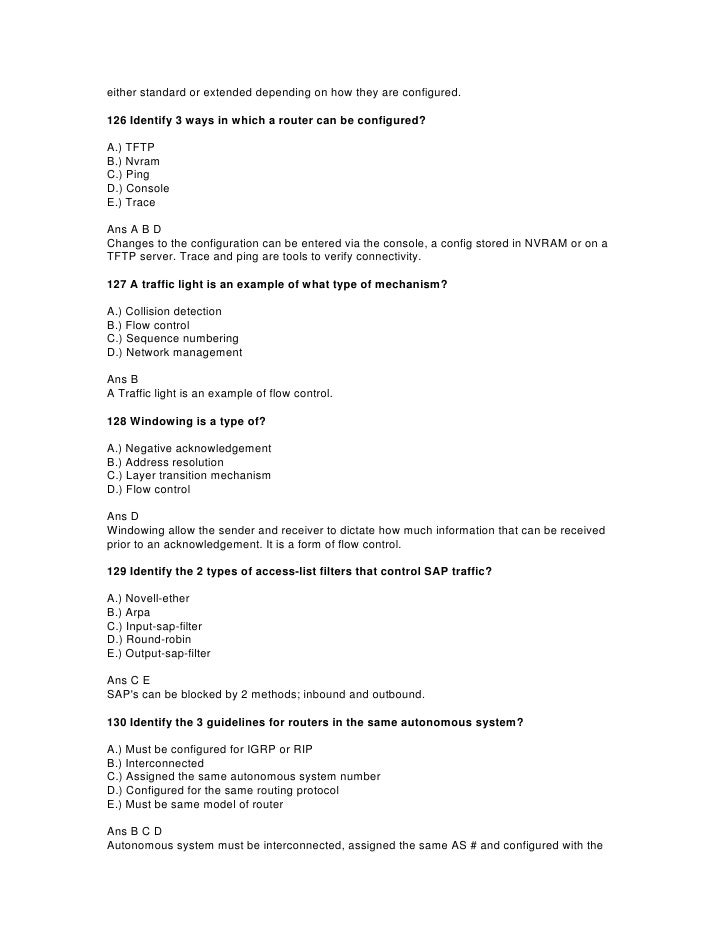 either standard or extended depending on how they are configured.

126 Identify 3 ways in which a router can be configured?

A.) TFTP
B.) Nvram
C.) Ping
D.) Console
E.) Trace

Ans A B D
Changes to the configuration can be entered via the console, a config stored in NVRAM or on a TFTP server. Trace and ping are tools to verify connectivity.

127 A traffic light is an example of what type of mechanism?

A.) Collision detection
B.) Flow control
C.) Sequence numbering
D.) Network management

Ans B
A Traffic light is an example of flow control.

128 Windowing is a type of?

A.) Negative acknowledgement
B.) Address resolution
C.) Layer transition mechanism
D.) Flow control

Ans D
Windowing allow the sender and receiver to dictate how much information that can be received prior to an acknowledgement. It is a form of flow control.

129 Identify the 2 types of access-list filters that control SAP traffic?

A.) Novell-ether
B.) Arpa
C.) Input-sap-filter
D.) Round-robin
E.) Output-sap-filter

Ans C E
SAP's can be blocked by 2 methods; inbound and outbound.

130 Identify the 3 guidelines for routers in the same autonomous system?

A.) Must be configured for IGRP or RIP
B.) Interconnected
C.) Assigned the same autonomous system number
D.) Configured for the same routing protocol
E.) Must be same model of router

Ans B C D
Autonomous system must be interconnected, assigned the same AS # and configured with the